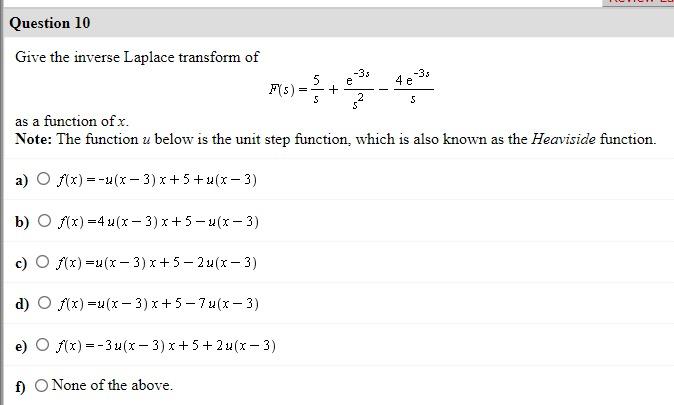 Question 10

Give the inverse Laplace transform of

$F(s) = \frac{5}{s} + \frac{e^{-3s}}{s^2} - \frac{4e^{-3s}}{s}$

as a function of $x$.
**Note:** The function $u$ below is the unit step function, which is also known as the *Heaviside* function.

a) ○ $f(x) = -u(x-3)x + 5 + u(x-3)$

b) ○ $f(x) = 4u(x-3)x + 5 - u(x-3)$

c) ○ $f(x) = u(x-3)x + 5 - 2u(x-3)$

d) ○ $f(x) = u(x-3)x + 5 - 7u(x-3)$

e) ○ $f(x) = -3u(x-3)x + 5 + 2u(x-3)$

f) ○ None of the above.